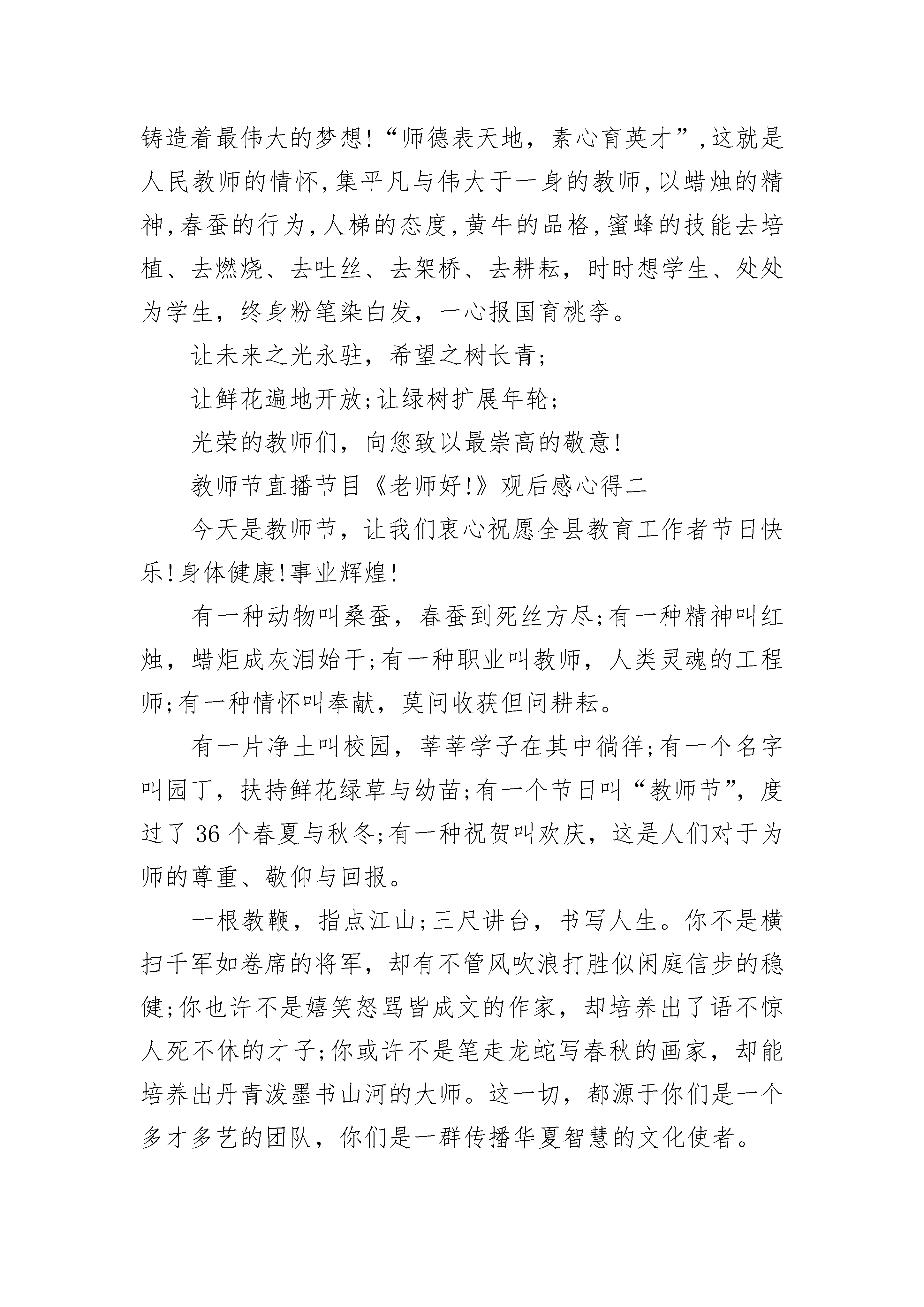 铸造着最伟大的梦想!“师德表天地，素心育英才”,这就是人民教师的情怀,集平凡与伟大于一身的教师,以蜡烛的精神,春蚕的行为,人梯的态度,黄牛的品格,蜜蜂的技能去培植、去燃烧、去吐丝、去架桥、去耕耘，时时想学生、处处为学生，终身粉笔染白发，一心报国育桃李。

让未来之光永驻，希望之树长青;

让鲜花遍地开放;让绿树扩展年轮;

光荣的教师们，向您致以最崇高的敬意!

教师节直播节目《老师好!》观后感心得二

今天是教师节，让我们衷心祝愿全县教育工作者节日快乐!身体健康!事业辉煌!

有一种动物叫桑蚕，春蚕到死丝方尽;有一种精神叫红烛，蜡炬成灰泪始干;有一种职业叫教师，人类灵魂的工程师;有一种情怀叫奉献，莫问收获但问耕耘。

有一片净土叫校园，莘莘学子在其中徜徉;有一个名字叫园丁，扶持鲜花绿草与幼苗;有一个节日叫“教师节”，度过了 36 个春夏与秋冬;有一种祝贺叫欢庆，这是人们对于为师的尊重、敬仰与回报。

一根教鞭，指点江山;三尺讲台，书写人生。你不是横扫千军如卷席的将军，却有不管风吹浪打胜似闲庭信步的稳健;你也许不是嬉笑怒骂皆成文的作家，却培养出了语不惊人死不休的才子;你或许不是笔走龙蛇写春秋的画家，却能培养出丹青泼墨书山河的大师。这一切，都源于你们是一个多才多艺的团队，你们是一群传播华夏智慧的文化使者。